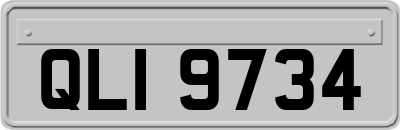 QLI 9734